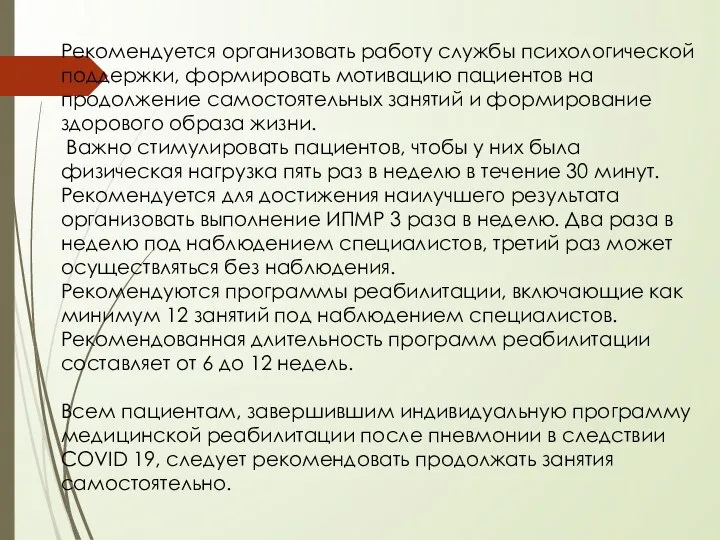 Рекомендуется организовать работу службы психологической поддержки, формировать мотивацию пациентов на продолжение самостоятельных занятий и формирование здорового образа жизни.
 Важно стимулировать пациентов, чтобы у них была физическая нагрузка пять раз в неделю в течение 30 минут.
Рекомендуется для достижения наилучшего результата организовать выполнение ИПМР 3 раза в неделю. Два раза в неделю под наблюдением специалистов, третий раз может осуществляться без наблюдения.
Рекомендуются программы реабилитации, включающие как минимум 12 занятий под наблюдением специалистов.
Рекомендованная длительность программ реабилитации составляет от 6 до 12 недель.

Всем пациентам, завершившим индивидуальную программу медицинской реабилитации после пневмонии в следствии COVID 19, следует рекомендовать продолжать занятия самостоятельно.